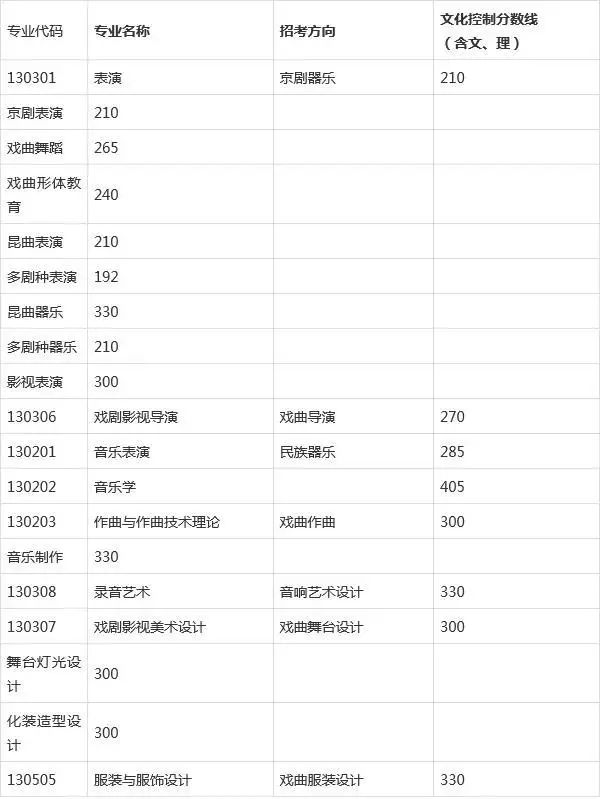 | 专业代码 | 专业名称 | 招考方向 | 文化控制分数线（含文、理） |
|---|---|---|---|
| 130301 | 表演 | 京剧器乐 | 210 |
| 京剧表演 | 210 | | |
| 戏曲舞蹈 | 265 | | |
| 戏曲形体教育 | 240 | | |
| 昆曲表演 | 210 | | |
| 多剧种表演 | 192 | | |
| 昆曲器乐 | 330 | | |
| 多剧种器乐 | 210 | | |
| 影视表演 | 300 | | |
| 130306 | 戏剧影视导演 | 戏曲导演 | 270 |
| 130201 | 音乐表演 | 民族器乐 | 285 |
| 130202 | 音乐学 | | 405 |
| 130203 | 作曲与作曲技术理论 | 戏曲作曲 | 300 |
| 音乐制作 | 330 | | |
| 130308 | 录音艺术 | 音响艺术设计 | 330 |
| 130307 | 戏剧影视美术设计 | 戏曲舞台设计 | 300 |
| 舞台灯光设计 | 300 | | |
| 化装造型设计 | 300 | | |
| 130505 | 服装与服饰设计 | 戏曲服装设计 | 330 |